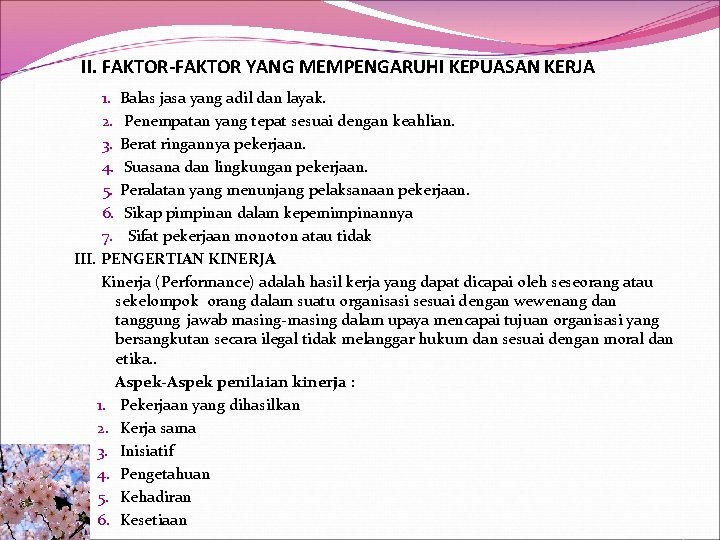 II. FAKTOR-FAKTOR YANG MEMPENGARUHI KEPUASAN KERJA

1. Balas jasa yang adil dan layak.
2. Penempatan yang tepat sesuai dengan keahlian.
3. Berat ringannya pekerjaan.
4. Suasana dan lingkungan pekerjaan.
5. Peralatan yang menunjang pelaksanaan pekerjaan.
6. Sikap pimpinan dalam kepemimpinannya
7. Sifat pekerjaan monoton atau tidak

III. PENGERTIAN KINERJA

Kinerja (Performance) adalah hasil kerja yang dapat dicapai oleh seseorang atau sekelompok orang dalam suatu organisasi sesuai dengan wewenang dan tanggung jawab masing-masing dalam upaya mencapai tujuan organisasi yang bersangkutan secara ilegal tidak melanggar hukum dan sesuai dengan moral dan etika..

Aspek-Aspek penilaian kinerja :

1. Pekerjaan yang dihasilkan
2. Kerja sama
3. Inisiatif
4. Pengetahuan
5. Kehadiran
6. Kesetiaan